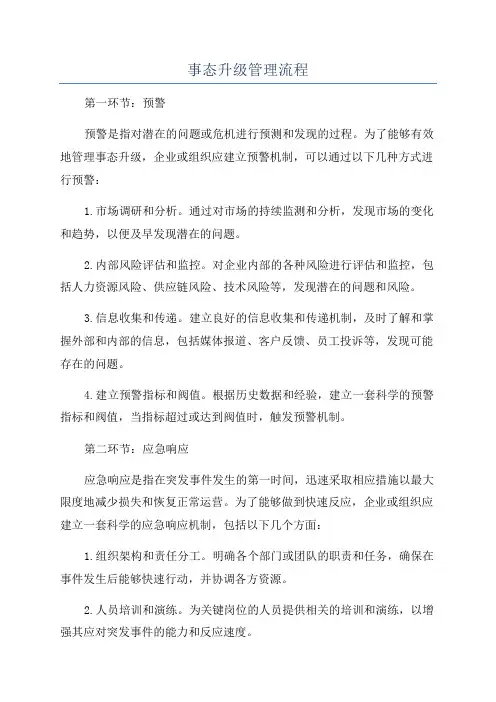 事态升级管理流程

第一环节：预警

预警是指对潜在的问题或危机进行预测和发现的过程。为了能够有效地管理事态升级，企业或组织应建立预警机制，可以通过以下几种方式进行预警：

1.市场调研和分析。通过对市场的持续监测和分析，发现市场的变化和趋势，以便及早发现潜在的问题。

2.内部风险评估和监控。对企业内部的各种风险进行评估和监控，包括人力资源风险、供应链风险、技术风险等，发现潜在的问题和风险。

3.信息收集和传递。建立良好的信息收集和传递机制，及时了解和掌握外部和内部的信息，包括媒体报道、客户反馈、员工投诉等，发现可能存在的问题。

4.建立预警指标和阀值。根据历史数据和经验，建立一套科学的预警指标和阀值，当指标超过或达到阀值时，触发预警机制。

第二环节：应急响应

应急响应是指在突发事件发生的第一时间，迅速采取相应措施以最大限度地减少损失和恢复正常运营。为了能够做到快速反应，企业或组织应建立一套科学的应急响应机制，包括以下几个方面：

1.组织架构和责任分工。明确各个部门或团队的职责和任务，确保在事件发生后能够快速行动，并协调各方资源。

2.人员培训和演练。为关键岗位的人员提供相关的培训和演练，以增强其应对突发事件的能力和反应速度。